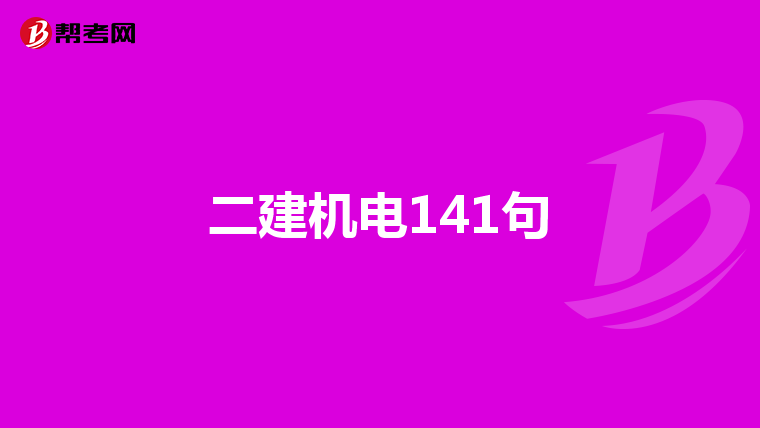 帮考网

二建机电141句